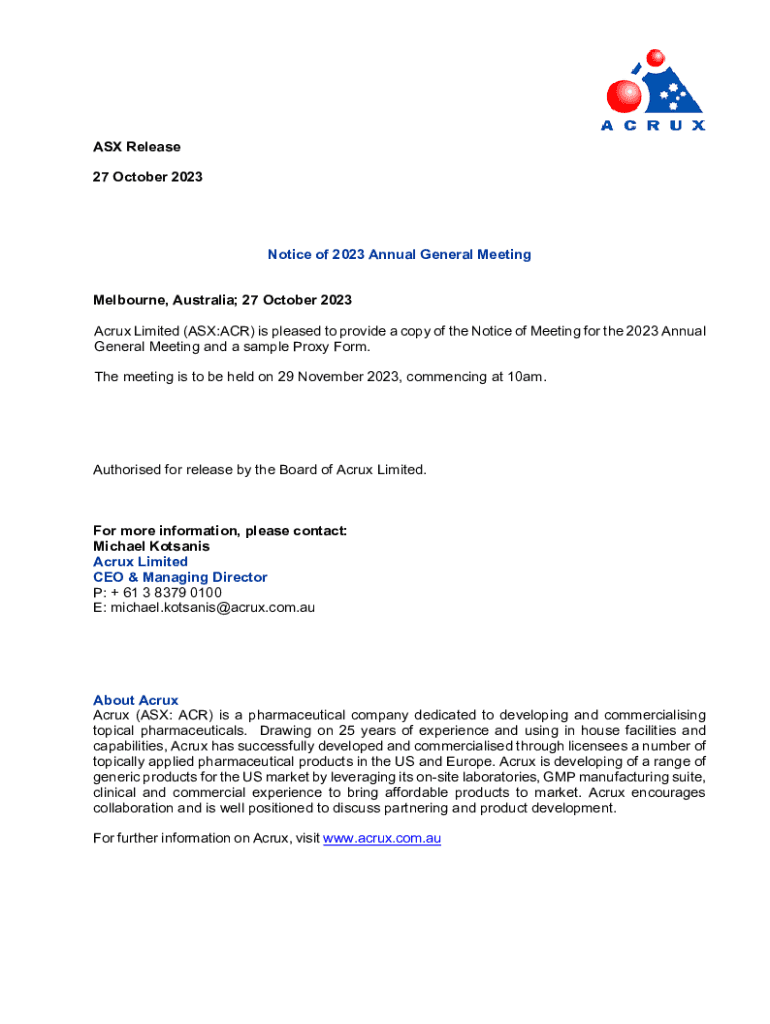 ACRUX

ASX Release

27 October 2023

Notice of 2023 Annual General Meeting

Melbourne, Australia; 27 October 2023

Acrux Limited (ASX:ACR) is pleased to provide a copy of the Notice of Meeting for the 2023 Annual General Meeting and a sample Proxy Form.

The meeting is to be held on 29 November 2023, commencing at 10am.

Authorised for release by the Board of Acrux Limited.

For more information, please contact:
Michael Kotsanis
Acrux Limited
CEO & Managing Director
P: + 61 3 8379 0100
E: michael.kotsanis@acrux.com.au

About Acrux
Acrux (ASX: ACR) is a pharmaceutical company dedicated to developing and commercialising topical pharmaceuticals. Drawing on 25 years of experience and using in house facilities and capabilities, Acrux has successfully developed and commercialised through licensees a number of topically applied pharmaceutical products in the US and Europe. Acrux is developing of a range of generic products for the US market by leveraging its on-site laboratories, GMP manufacturing suite, clinical and commercial experience to bring affordable products to market. Acrux encourages collaboration and is well positioned to discuss partnering and product development.

For further information on Acrux, visit www.acrux.com.au